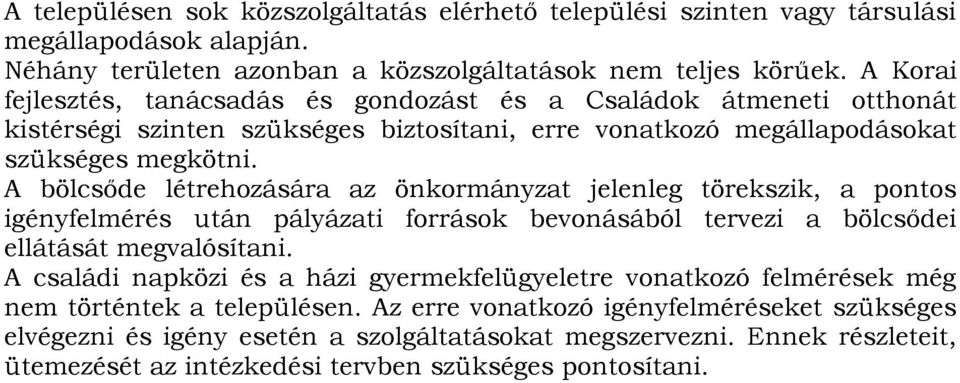 A településen sok közszolgáltatás elérhető települési szinten vagy társulási megállapodások alapján.
Néhány területen azonban a közszolgáltatások nem teljes körűek. A Korai fejlesztés, tanácsadás és gondozást és a Családok átmeneti otthonát kistérségi szinten szükséges biztosítani, erre vonatkozó megállapodásokat szükséges megkötni.
A bölcsőde létrehozására az önkormányzat jelenleg törekszik, a pontos igényfelmérés után pályázati források bevonásából tervezi a bölcsődei ellátását megvalósítani.
A családi napközi és a házi gyermekfelügyeletre vonatkozó felmérések még nem történtek a településen. Az erre vonatkozó igényfelméréseket szükséges elvégezni és igény esetén a szolgáltatásokat megszervezni. Ennek részleteit, ütemezését az intézkedési tervben szükséges pontosítani.